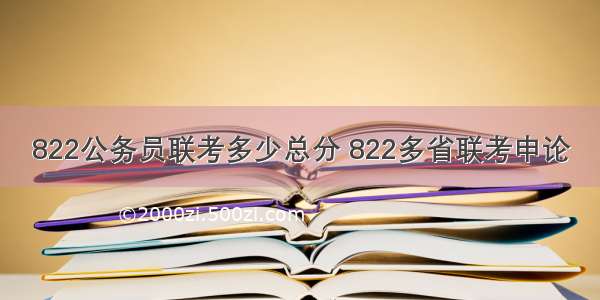 822公务员联考多少总分 822多省联考申论

©2000zi.500zi.com